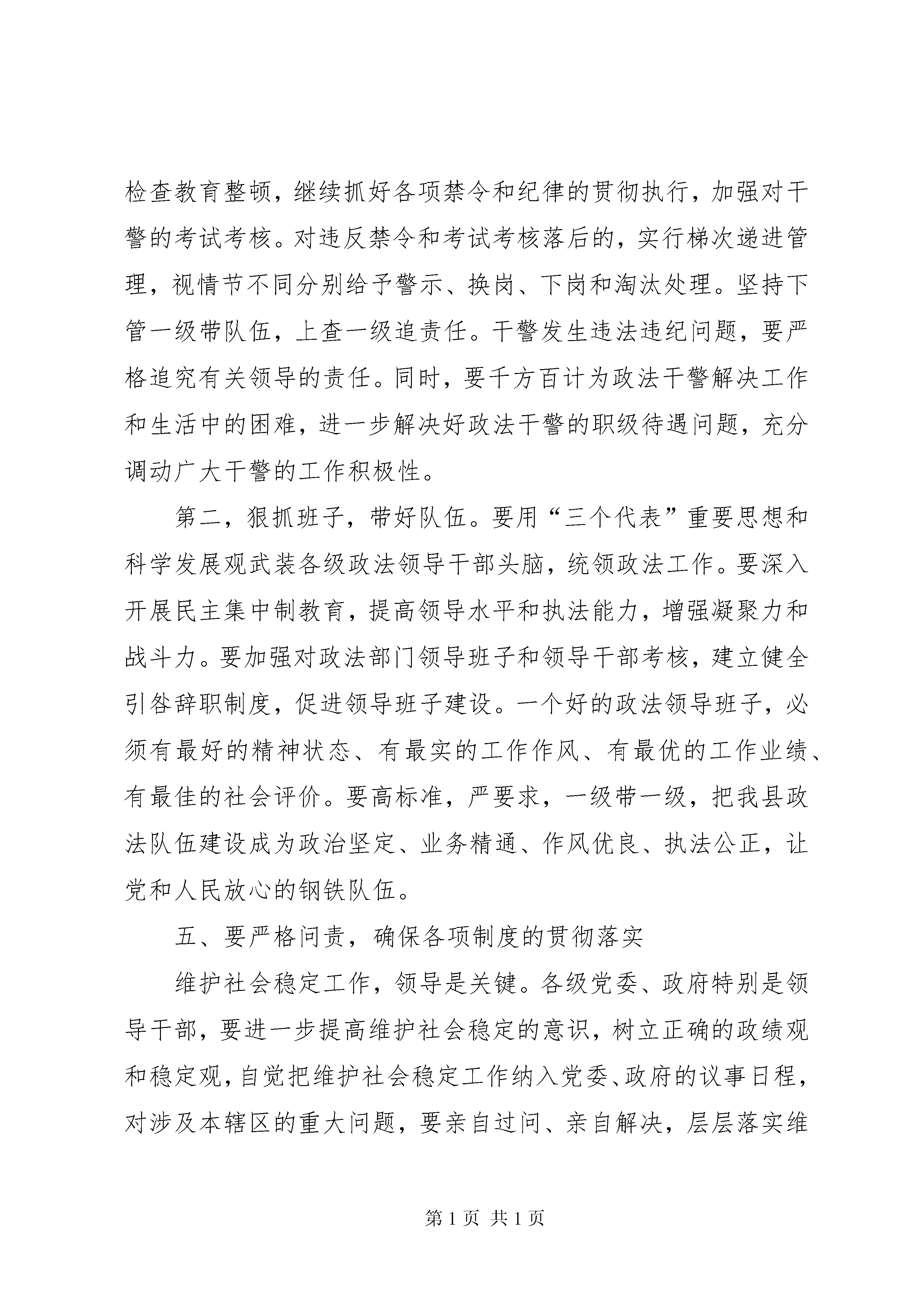 检查教育整顿，继续抓好各项禁令和纪律的贯彻执行，加强对干警的考试考核。对违反禁令和考试考核落后的，实行梯次递进管理，视情节不同分别给予警示、换岗、下岗和淘汰处理。坚持下管一级带队伍，上查一级追责任。干警发生违法违纪问题，要严格追究有关领导的责任。同时，要千方百计为政法干警解决工作和生活中的困难，进一步解决好政法干警的职级待遇问题，充分调动广大干警的工作积极性。

第二，狠抓班子，带好队伍。要用“三个代表”重要思想和科学发展观武装各级政法领导干部头脑，统领政法工作。要深入开展民主集中制教育，提高领导水平和执法能力，增强凝聚力和战斗力。要加强对政法部门领导班子和领导干部考核，建立健全引咎辞职制度，促进领导班子建设。一个好的政法领导班子，必须有最好的精神状态、有最实的工作作风、有最优的工作业绩、有最佳的社会评价。要高标准，严要求，一级带一级，把我县政法队伍建设成为政治坚定、业务精通、作风优良、执法公正，让党和人民放心的钢铁队伍。

五、要严格问责，确保各项制度的贯彻落实

维护社会稳定工作，领导是关键。各级党委、政府特别是领导干部，要进一步提高维护社会稳定的意识，树立正确的政绩观和稳定观，自觉把维护社会稳定工作纳入党委、政府的议事日程，对涉及本辖区的重大问题，要亲自过问、亲自解决，层层落实维

第 1 页 共 1 页